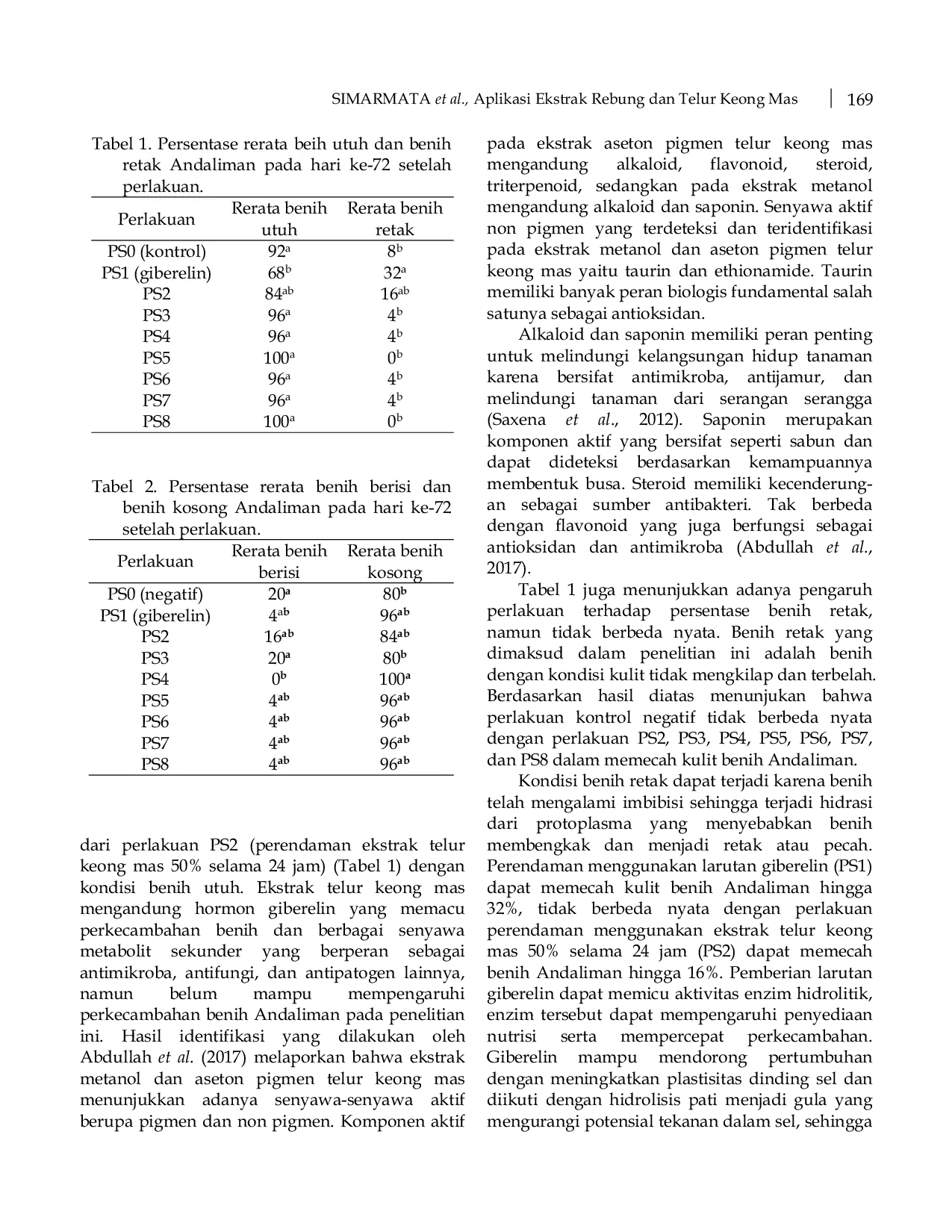 SIMARMATA et al., Aplikasi Ekstrak Rebung dan Telur Keong Mas | 169

Tabel 1. Persentase rerata beih utuh dan benih retak Andaliman pada hari ke-72 setelah perlakuan.

| Perlakuan | Rerata benih utuh | Rerata benih retak |
|---|---|---|
| PS0 (kontrol) | $92^{a}$ | $8^{b}$ |
| PS1 (giberelin) | $68^{b}$ | $32^{a}$ |
| PS2 | $84^{ab}$ | $16^{ab}$ |
| PS3 | $96^{a}$ | $4^{b}$ |
| PS4 | $96^{a}$ | $4^{b}$ |
| PS5 | $100^{a}$ | $0^{b}$ |
| PS6 | $96^{a}$ | $4^{b}$ |
| PS7 | $96^{a}$ | $4^{b}$ |
| PS8 | $100^{a}$ | $0^{b}$ |

Tabel 2. Persentase rerata benih berisi dan benih kosong Andaliman pada hari ke-72 setelah perlakuan.

| Perlakuan | Rerata benih berisi | Rerata benih kosong |
|---|---|---|
| PS0 (negatif) | $20^{a}$ | $80^{b}$ |
| PS1 (giberelin) | $4^{ab}$ | $96^{ab}$ |
| PS2 | $16^{ab}$ | $84^{ab}$ |
| PS3 | $20^{a}$ | $80^{b}$ |
| PS4 | $0^{b}$ | $100^{a}$ |
| PS5 | $4^{ab}$ | $96^{ab}$ |
| PS6 | $4^{ab}$ | $96^{ab}$ |
| PS7 | $4^{ab}$ | $96^{ab}$ |
| PS8 | $4^{ab}$ | $96^{ab}$ |

dari perlakuan PS2 (perendaman ekstrak telur keong mas 50% selama 24 jam) (Tabel 1) dengan kondisi benih utuh. Ekstrak telur keong mas mengandung hormon giberelin yang memacu perkecambahan benih dan berbagai senyawa metabolit sekunder yang berperan sebagai antimikroba, antifungi, dan antipatogen lainnya, namun belum mampu mempengaruhi perkecambahan benih Andaliman pada penelitian ini. Hasil identifikasi yang dilakukan oleh Abdullah et al. (2017) melaporkan bahwa ekstrak metanol dan aseton pigmen telur keong mas menunjukkan adanya senyawa-senyawa aktif berupa pigmen dan non pigmen. Komponen aktif pada ekstrak aseton pigmen telur keong mas mengandung alkaloid, flavonoid, steroid, triterpenoid, sedangkan pada ekstrak metanol mengandung alkaloid dan saponin. Senyawa aktif non pigmen yang terdeteksi dan teridentifikasi pada ekstrak metanol dan aseton pigmen telur keong mas yaitu taurin dan ethionamide. Taurin memiliki banyak peran biologis fundamental salah satunya sebagai antioksidan.

Alkaloid dan saponin memiliki peran penting untuk melindungi kelangsungan hidup tanaman karena bersifat antimikroba, antijamur, dan melindungi tanaman dari serangan serangga (Saxena et al., 2012). Saponin merupakan komponen aktif yang bersifat seperti sabun dan dapat dideteksi berdasarkan kemampuannya membentuk busa. Steroid memiliki kecenderungan sebagai sumber antibakteri. Tak berbeda dengan flavonoid yang juga berfungsi sebagai antioksidan dan antimikroba (Abdullah et al., 2017).

Tabel 1 juga menunjukkan adanya pengaruh perlakuan terhadap persentase benih retak, namun tidak berbeda nyata. Benih retak yang dimaksud dalam penelitian ini adalah benih dengan kondisi kulit tidak mengkilap dan terbelah. Berdasarkan hasil diatas menunjukan bahwa perlakuan kontrol negatif tidak berbeda nyata dengan perlakuan PS2, PS3, PS4, PS5, PS6, PS7, dan PS8 dalam memecah kulit benih Andaliman.

Kondisi benih retak dapat terjadi karena benih telah mengalami imbibisi sehingga terjadi hidrasi dari protoplasma yang menyebabkan benih membengkak dan menjadi retak atau pecah. Perendaman menggunakan larutan giberelin (PS1) dapat memecah kulit benih Andaliman hingga 32%, tidak berbeda nyata dengan perlakuan perendaman menggunakan ekstrak telur keong mas 50% selama 24 jam (PS2) dapat memecah benih Andaliman hingga 16%. Pemberian larutan giberelin dapat memicu aktivitas enzim hidrolitik, enzim tersebut dapat mempengaruhi penyediaan nutrisi serta mempercepat perkecambahan. Giberelin mampu mendorong pertumbuhan dengan meningkatkan plastisitas dinding sel dan diikuti dengan hidrolisis pati menjadi gula yang mengurangi potensial tekanan dalam sel, sehingga